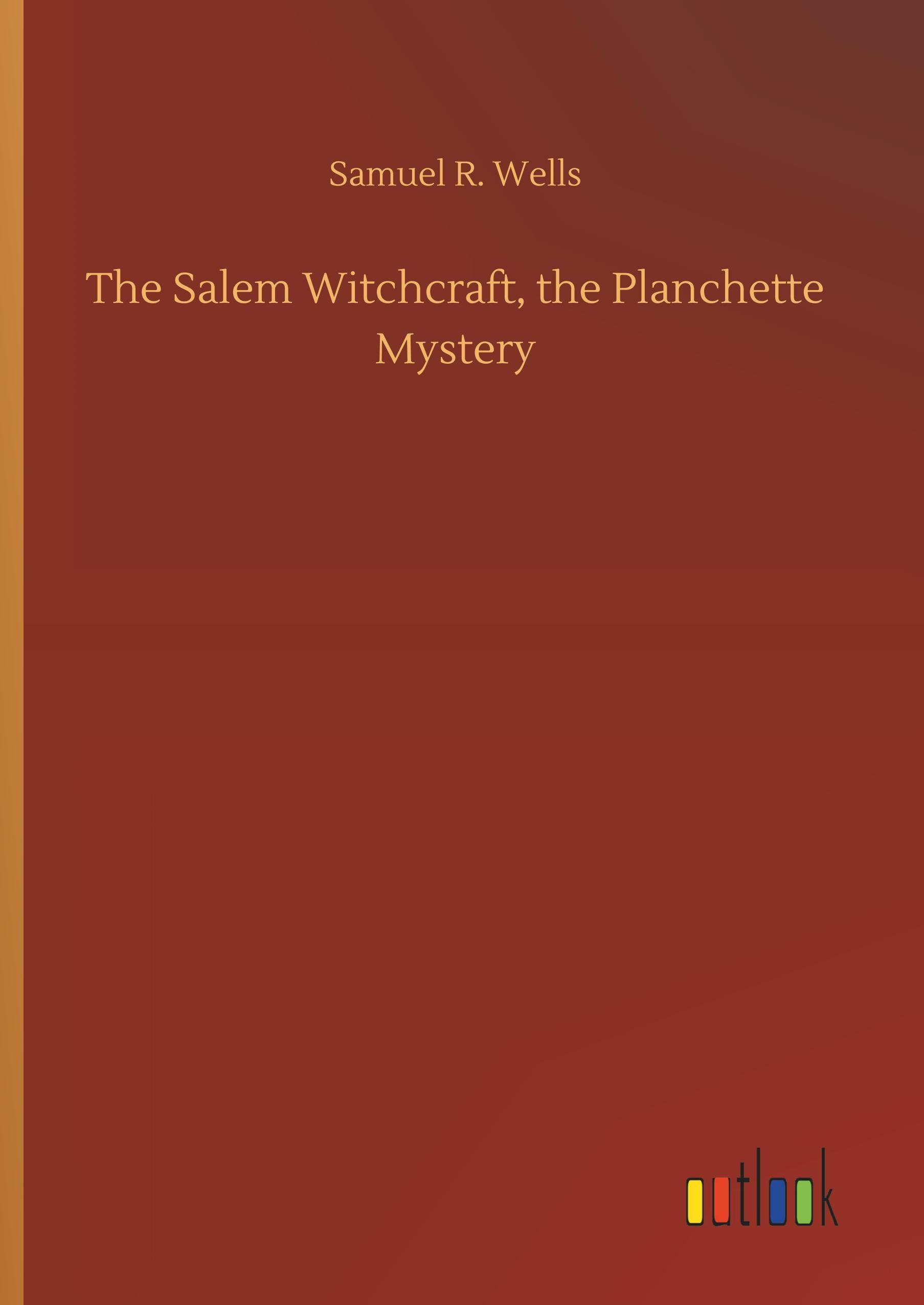 Samuel R. Wells

The Salem Witchcraft, the Planchette Mystery

outlook